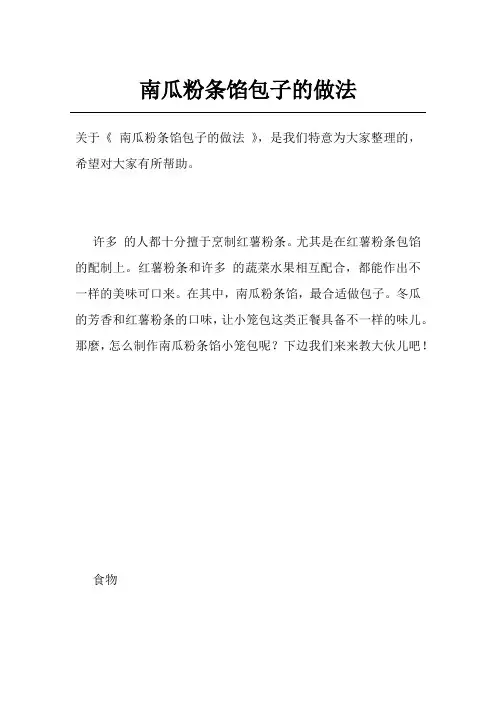 南瓜粉条馅包子的做法

关于《 南瓜粉条馅包子的做法 》，是我们特意为大家整理的，希望对大家有所帮助。

许多 的人都十分擅于烹制红薯粉条。尤其是在红薯粉条包馅的配制上。红薯粉条和许多 的蔬菜水果相互配合，都能作出不一样的美味可口来。在其中，南瓜粉条馅，最合适做包子。冬瓜的芳香和红薯粉条的口味，让小笼包这类正餐具备不一样的味儿。那麽，怎么制作南瓜粉条馅小笼包呢？下边我们来来教大伙儿吧！

食物